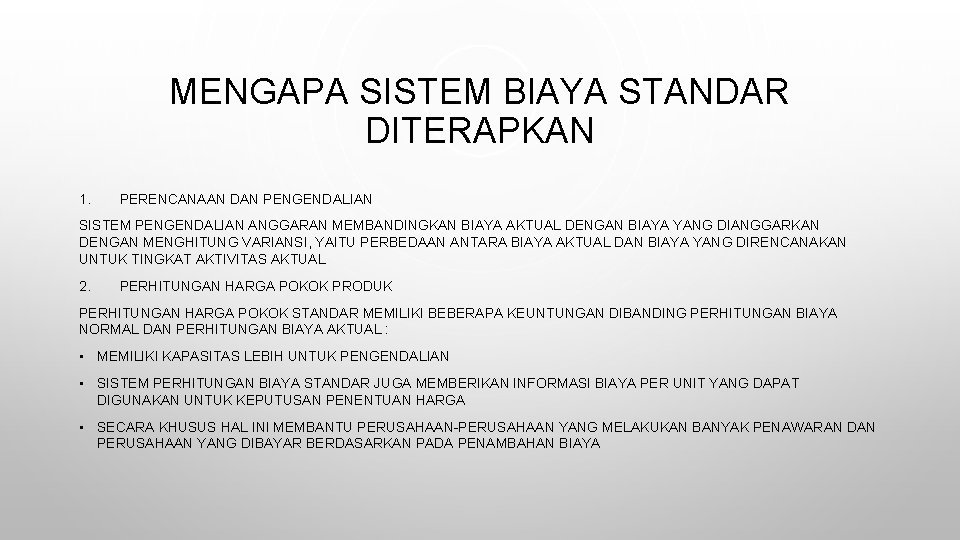 MENGAPA SISTEM BIAYA STANDAR DITERAPKAN

1. PERENCANAAN DAN PENGENDALIAN

SISTEM PENGENDALIAN ANGGARAN MEMBANDINGKAN BIAYA AKTUAL DENGAN BIAYA YANG DIANGGARKAN DENGAN MENGHITUNG VARIANSI, YAITU PERBEDAAN ANTARA BIAYA AKTUAL DAN BIAYA YANG DIRENCANAKAN UNTUK TINGKAT AKTIVITAS AKTUAL

2. PERHITUNGAN HARGA POKOK PRODUK

PERHITUNGAN HARGA POKOK STANDAR MEMILIKI BEBERAPA KEUNTUNGAN DIBANDING PERHITUNGAN BIAYA NORMAL DAN PERHITUNGAN BIAYA AKTUAL :

• MEMILIKI KAPASITAS LEBIH UNTUK PENGENDALIAN

• SISTEM PERHITUNGAN BIAYA STANDAR JUGA MEMBERIKAN INFORMASI BIAYA PER UNIT YANG DAPAT DIGUNAKAN UNTUK KEPUTUSAN PENENTUAN HARGA

• SECARA KHUSUS HAL INI MEMBANTU PERUSAHAAN-PERUSAHAAN YANG MELAKUKAN BANYAK PENAWARAN DAN PERUSAHAAN YANG DIBAYAR BERDASARKAN PADA PENAMBAHAN BIAYA